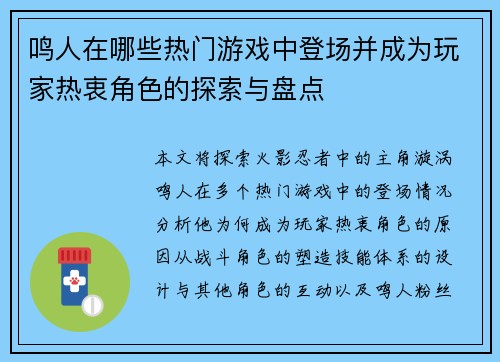 鸣人在哪些热门游戏中登场并成为玩家热衷角色的探索与盘点

本文将探索火影忍者中的主角漩涡鸣人在多个热门游戏中的登场情况分析他为何成为玩家热衷角色的原因从战斗角色的塑造技能体系的设计与其他角色的互动以及鸣人粉丝